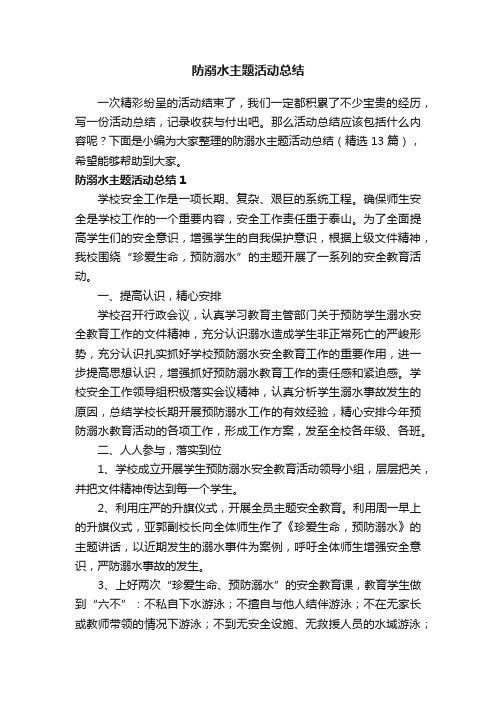 防溺水主题活动总结

一次精彩纷呈的活动结束了，我们一定都积累了不少宝贵的经历，写一份活动总结，记录收获与付出吧。那么活动总结应该包括什么内容呢？下面是小编为大家整理的防溺水主题活动总结（精选13篇），希望能够帮助到大家。

防溺水主题活动总结1

学校安全工作是一项长期、复杂、艰巨的系统工程。确保师生安全是学校工作的一个重要内容，安全工作责任重于泰山。为了全面提高学生们的安全意识，增强学生的自我保护意识，根据上级文件精神，我校围绕“珍爱生命，预防溺水”的主题开展了一系列的安全教育活动。

一、提高认识，精心安排

学校召开行政会议，认真学习教育主管部门关于预防学生溺水安全教育工作的文件精神，充分认识溺水造成学生非正常死亡的严峻形势，充分认识扎实抓好学校预防溺水安全教育工作的重要作用，进一步提高思想认识，增强抓好预防溺水教育工作的责任感和紧迫感。学校安全工作领导组积极落实会议精神，认真分析学生溺水事故发生的原因，总结学校长期开展预防溺水工作的有效经验，精心安排今年预防溺水教育活动的各项工作，形成工作方案，发至全校各年级、各班。

二、人人参与，落实到位

1、学校成立开展学生预防溺水安全教育活动领导小组，层层把关，并把文件精神传达到每一个学生。

2、利用庄严的升旗仪式，开展全员主题安全教育。利用周一早上的升旗仪式，亚郭副校长向全体师生作了《珍爱生命，预防溺水》的主题讲话，以近期发生的溺水事件为案例，呼吁全体师生增强安全意识，严防溺水事故的发生。

3、上好两次“珍爱生命、预防溺水”的安全教育课，教育学生做到“六不”：不私自下水游泳；不擅自与他人结伴游泳；不在无家长或教师带领的情况下游泳；不到无安全设施、无救援人员的水域游泳；